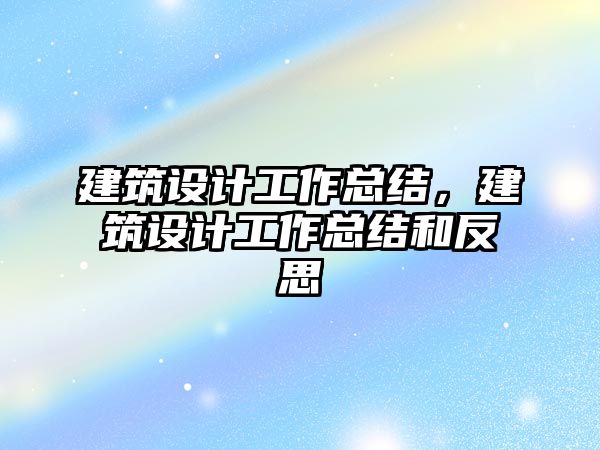 建筑设计工作总结，建筑设计工作总结和反思